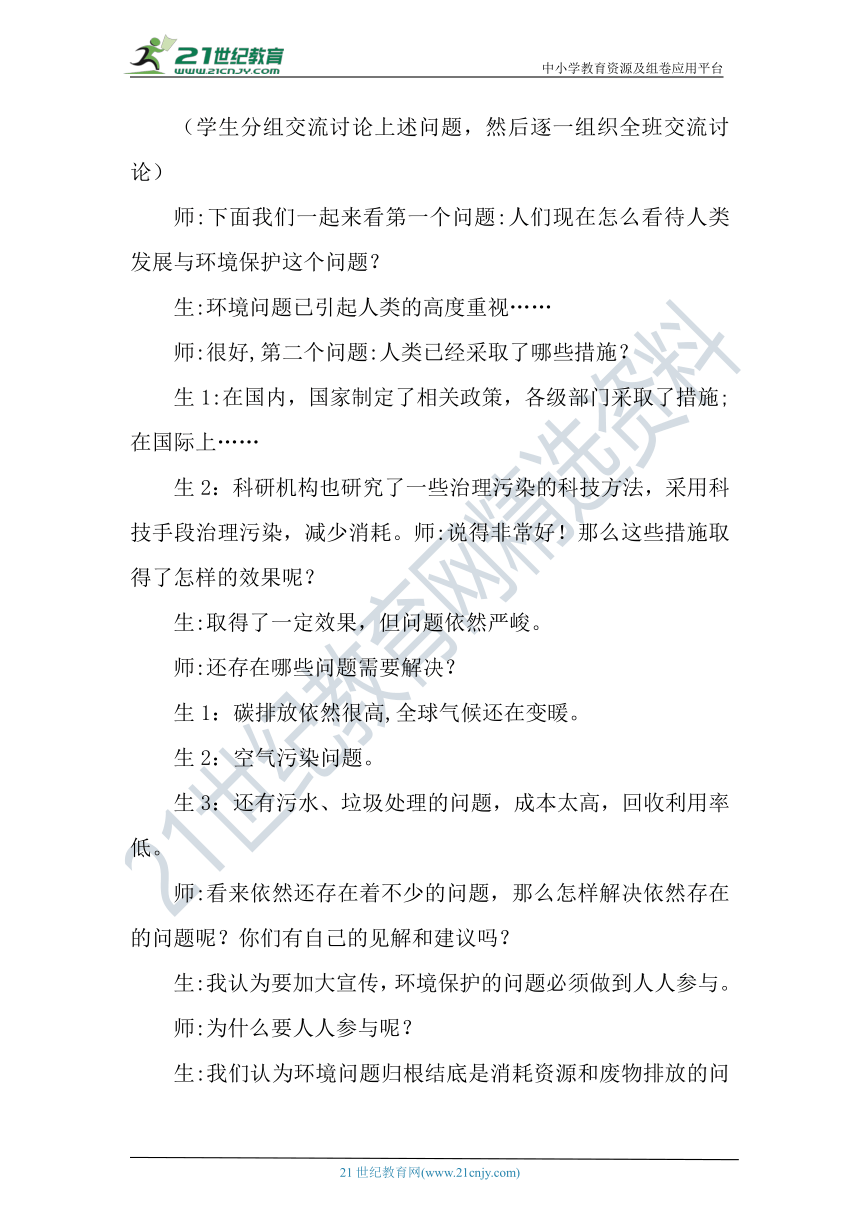 21世纪教育
www.21cnjy.com

中小学教育资源及组卷应用平台

（学生分组交流讨论上述问题，然后逐一组织全班交流讨论）

师:下面我们一起来看第一个问题:人们现在怎么看待人类发展与环境保护这个问题？

生:环境问题已引起人类的高度重视……

师:很好,第二个问题:人类已经采取了哪些措施？

生 1:在国内，国家制定了相关政策，各级部门采取了措施;在国际上……

生 2：科研机构也研究了一些治理污染的科技方法，采用科技手段治理污染，减少消耗。师:说得非常好！那么这些措施取得了怎样的效果呢？

生:取得了一定效果，但问题依然严峻。

师:还存在哪些问题需要解决？

生 1：碳排放依然很高,全球气候还在变暖。

生 2：空气污染问题。

生 3：还有污水、垃圾处理的问题，成本太高，回收利用率低。

师:看来依然还存在着不少的问题，那么怎样解决依然存在的问题呢？你们有自己的见解和建议吗？

生:我认为要加大宣传,环境保护的问题必须做到人人参与。

师:为什么要人人参与呢？

生:我们认为环境问题归根结底是消耗资源和废物排放的问

21世纪教育网精选资料

21 世纪教育网(www.21cnjy.com)